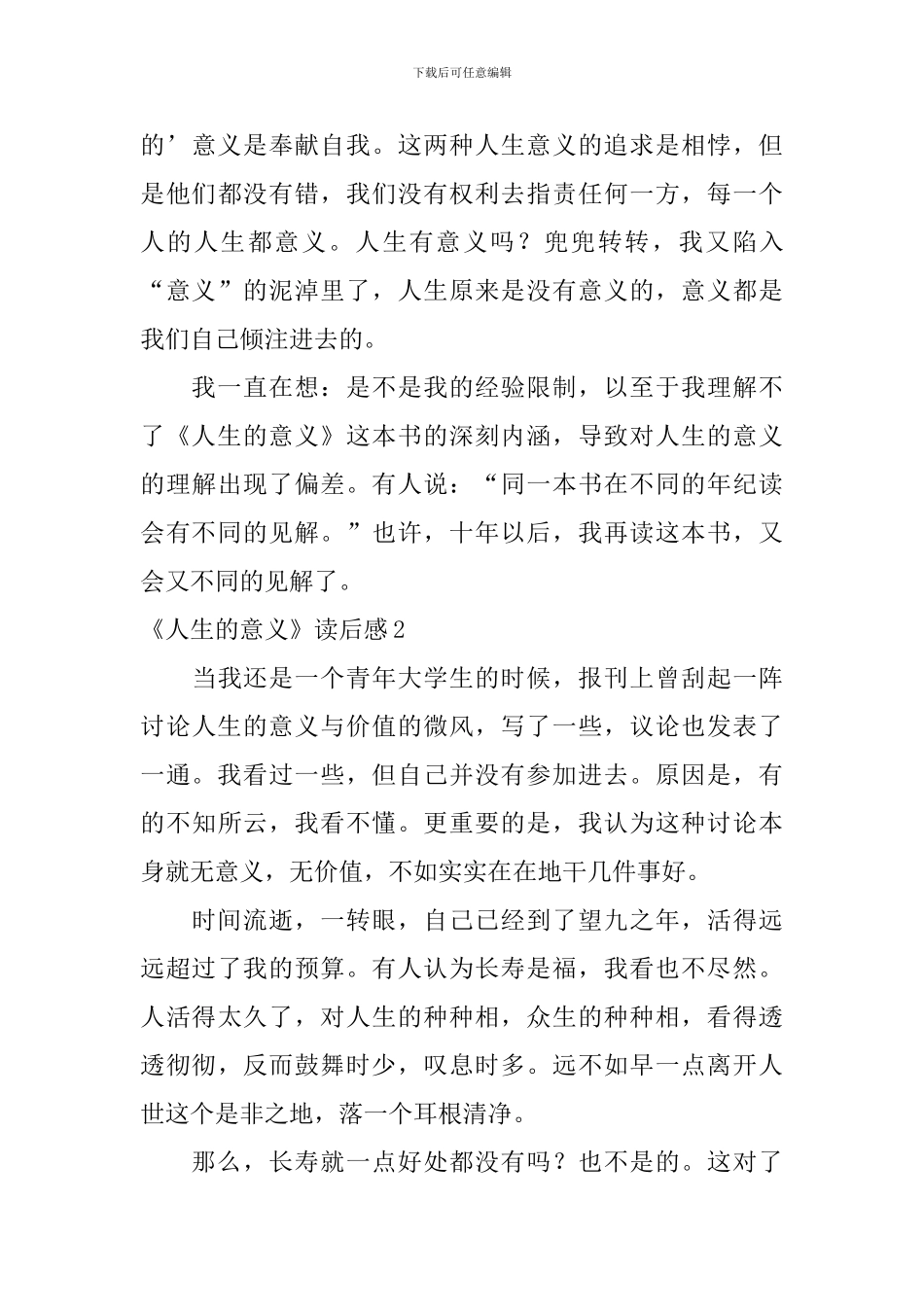 下载后可任意编辑

的’意义是奉献自我。这两种人生意义的追求是相悖，但是他们都没有错，我们没有权利去指责任何一方，每一个人的人生都意义。人生有意义吗？兜兜转转，我又陷入“意义”的泥淖里了，人生原来是没有意义的，意义都是我们自己倾注进去的。

我一直在想：是不是我的经验限制，以至于我理解不了《人生的意义》这本书的深刻内涵，导致对人生的意义的理解出现了偏差。有人说：“同一本书在不同的年纪读会有不同的见解。”也许，十年以后，我再读这本书，又会又不同的见解了。

《人生的意义》读后感2

当我还是一个青年大学生的时候，报刊上曾刮起一阵讨论人生的意义与价值的微风，写了一些，议论也发表了一通。我看过一些，但自己并没有参加进去。原因是，有的不知所云，我看不懂。更重要的是，我认为这种讨论本身就无意义，无价值，不如实实在在地干几件事好。

时间流逝，一转眼，自己已经到了望九之年，活得远远超过了我的预算。有人认为长寿是福，我看也不尽然。人活得太久了，对人生的种种相，众生的种种相，看得透透彻彻，反而鼓舞时少，叹息时多。远不如早一点离开人世这个是非之地，落一个耳根清净。

那么，长寿就一点好处都没有吗？也不是的。这对了